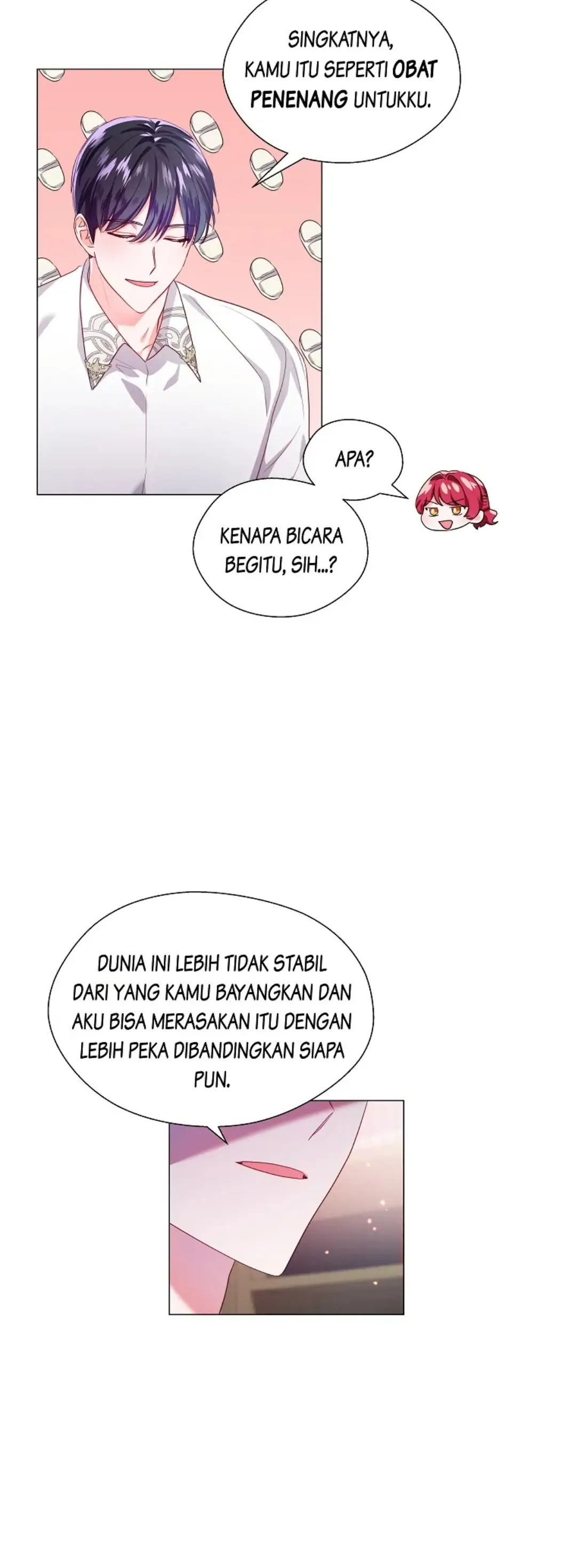 SINGKATNYA, KAMU ITU SEPERTI OBAT PENENANG UNTUKKU.

APA?

KENAPA BICARA BEGITU, SIH...?

DUNIA INI LEBIH TIDAK STABIL DARI YANG KAMU BAYANGKAN DAN AKU BISA MERASAKAN ITU DENGAN LEBIH PEKA DIBANDINGKAN SIAPA PUN.